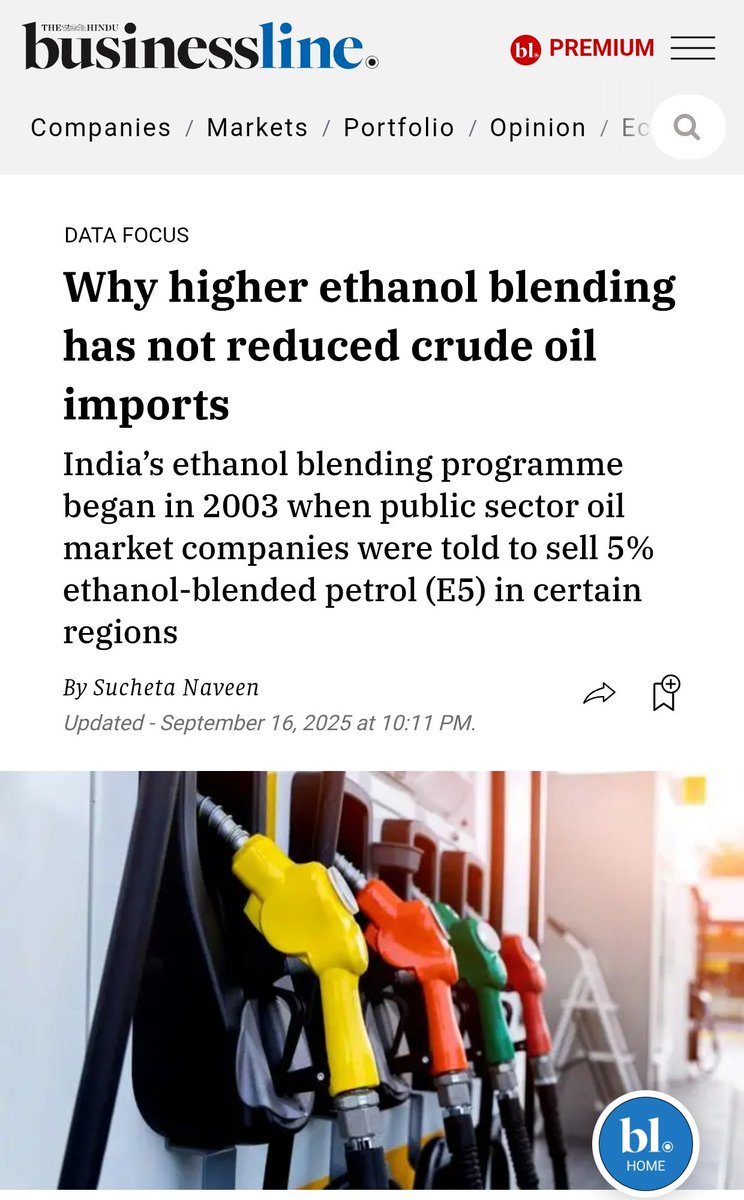 THE HINDU businessline.

bl. PREMIUM

Companies / Markets / Portfolio / Opinion / Ec

DATA FOCUS

Why higher ethanol blending has not reduced crude oil imports

India's ethanol blending programme began in 2003 when public sector oil market companies were told to sell 5% ethanol-blended petrol (E5) in certain regions

By Sucheta Naveen

Updated - September 16, 2025 at 10:11 PM.

bl. HOME